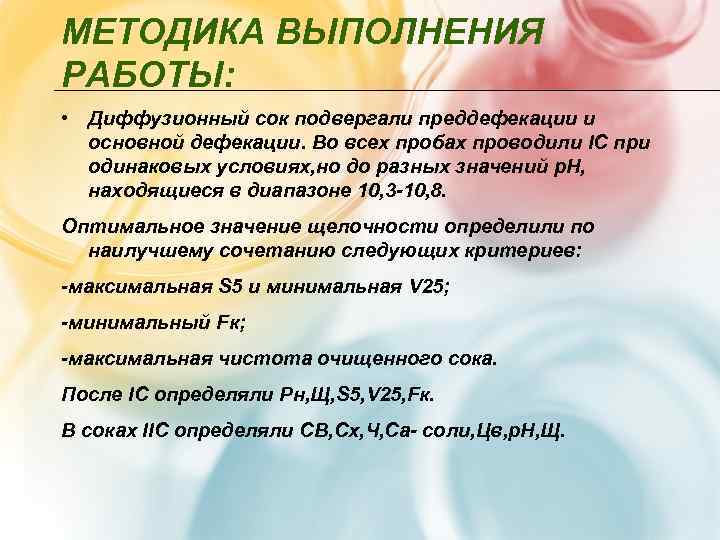 МЕТОДИКА ВЫПОЛНЕНИЯ РАБОТЫ:

• Диффузионный сок подвергали преддефекации и основной дефекации. Во всех пробах проводили IС при одинаковых условиях,но до разных значений рН, находящиеся в диапазоне 10,3-10,8.

Оптимальное значение щелочности определили по наилучшему сочетанию следующих критериев:

-максимальная S5 и минимальная V25;

-минимальный Fк;

-максимальная чистота очищенного сока.

После IС определяли Рн,Щ,S5,V25,Fк.

В соках IIС определяли СВ,Сх,Ч,Са- соли,Цв,рН,Щ.